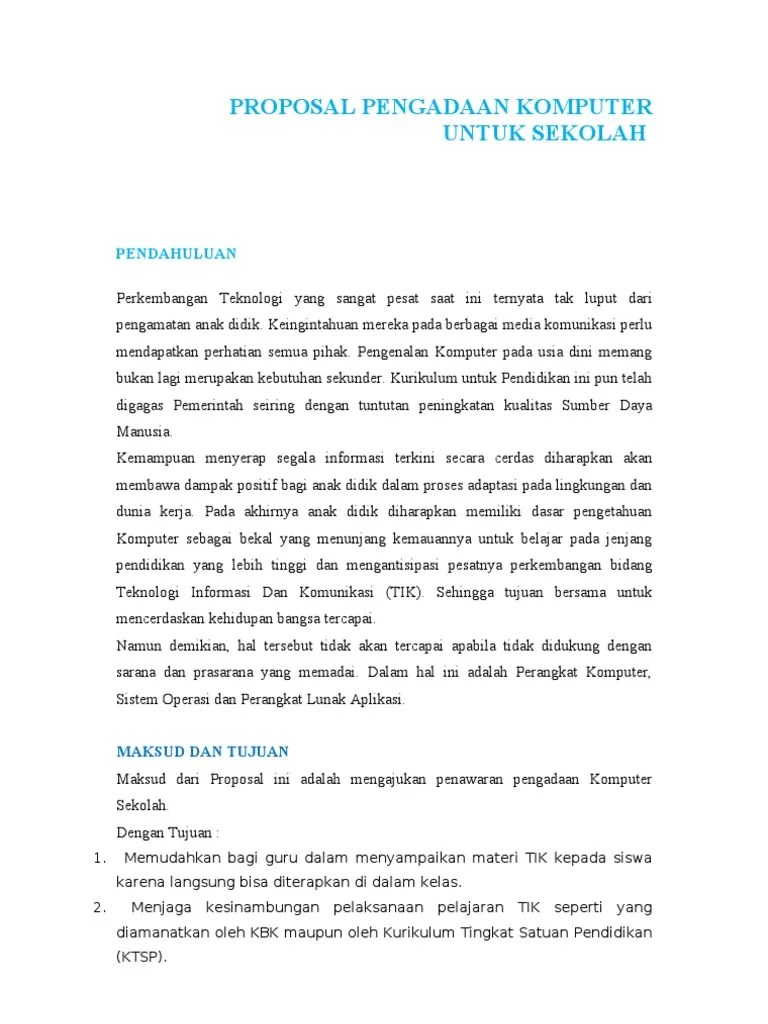 PROPOSAL PENGADAAN KOMPUTER
UNTUK SEKOLAH

PENDAHULUAN

Perkembangan Teknologi yang sangat pesat saat ini ternyata tak luput dari pengamatan anak didik. Keingintahuan mereka pada berbagai media komunikasi perlu mendapatkan perhatian semua pihak. Pengenalan Komputer pada usia dini memang bukan lagi merupakan kebutuhan sekunder. Kurikulum untuk Pendidikan ini pun telah digagas Pemerintah seiring dengan tuntutan peningkatan kualitas Sumber Daya Manusia.

Kemampuan menyerap segala informasi terkini secara cerdas diharapkan akan membawa dampak positif bagi anak didik dalam proses adaptasi pada lingkungan dan dunia kerja. Pada akhirnya anak didik diharapkan memiliki dasar pengetahuan Komputer sebagai bekal yang menunjang kemauannya untuk belajar pada jenjang pendidikan yang lebih tinggi dan mengantisipasi pesatnya perkembangan bidang Teknologi Informasi Dan Komunikasi (TIK). Sehingga tujuan bersama untuk mencerdaskan kehidupan bangsa tercapai.

Namun demikian, hal tersebut tidak akan tercapai apabila tidak didukung dengan sarana dan prasarana yang memadai. Dalam hal ini adalah Perangkat Komputer, Sistem Operasi dan Perangkat Lunak Aplikasi.

MAKSUD DAN TUJUAN

Maksud dari Proposal ini adalah mengajukan penawaran pengadaan Komputer Sekolah.

Dengan Tujuan :

1. Memudahkan bagi guru dalam menyampaikan materi TIK kepada siswa karena langsung bisa diterapkan di dalam kelas.

2. Menjaga kesinambungan pelaksanaan pelajaran TIK seperti yang diamanatkan oleh KBK maupun oleh Kurikulum Tingkat Satuan Pendidikan (KTSP).